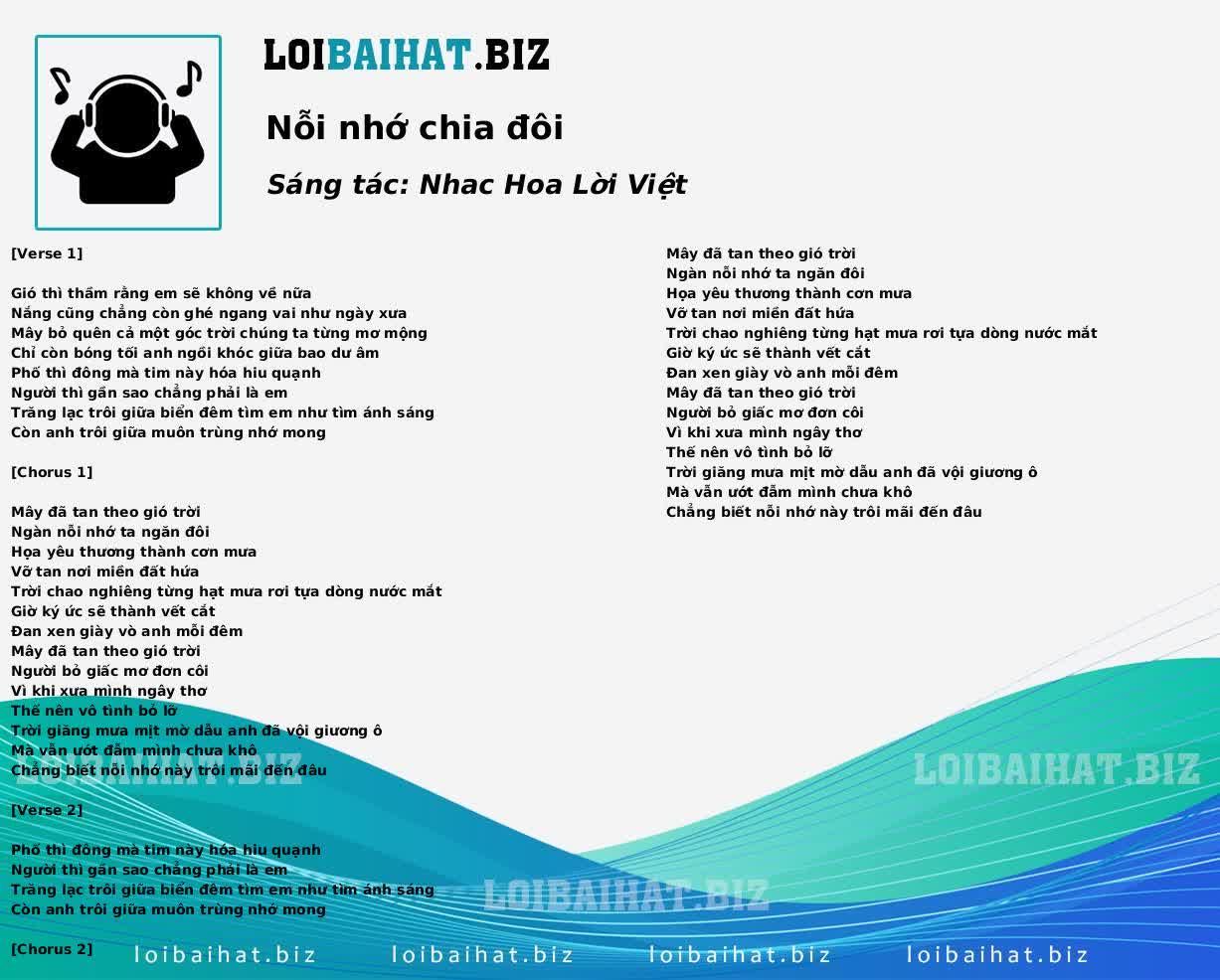 LOIBAIHAT.BIZ

Nỗi nhớ chia đôi

Sáng tác: Nhac Hoa Lời Việt

[Verse 1]

Gió thì thầm rằng em sẽ không về nữa
Nắng cũng chẳng còn ghé ngang vai như ngày xưa
Mây bỏ quên cả một góc trời chúng ta từng mơ mộng
Chỉ còn bóng tối anh ngồi khóc giữa bao dư âm
Phố thì đông mà tim này hóa hiu quạnh
Người thì gần sao chẳng phải là em
Trăng lạc trôi giữa biển đêm tìm em như tìm ánh sáng
Còn anh trôi giữa muôn trùng nhớ mong

[Chorus 1]

Mây đã tan theo gió trời
Ngàn nỗi nhớ ta ngăn đôi
Họa yêu thương thành cơn mưa
Vỡ tan nơi miền đất hứa
Trời chao nghiêng từng hạt mưa rơi tựa dòng nước mắt
Giờ ký ức sẽ thành vết cắt
Đan xen giày vò anh mỗi đêm
Mây đã tan theo gió trời
Người bỏ giấc mơ đơn côi
Vì khi xưa mình ngây thơ
Thế nên vô tình bỏ lỡ
Trời giăng mưa mịt mờ dẫu anh đã vội giương ô
Mà vẫn ướt đẫm mình chưa khô
Chẳng biết nỗi nhớ này trôi mãi đến đâu

[Verse 2]

Phố thì đông mà tim này hóa hiu quạnh
Người thì gần sao chẳng phải là em
Trăng lạc trôi giữa biển đêm tìm em như tìm ánh sáng
Còn anh trôi giữa muôn trùng nhớ mong

[Chorus 2]

Mây đã tan theo gió trời
Ngàn nỗi nhớ ta ngăn đôi
Họa yêu thương thành cơn mưa
Vỡ tan nơi miền đất hứa
Trời chao nghiêng từng hạt mưa rơi tựa dòng nước mắt
Giờ ký ức sẽ thành vết cắt
Đan xen giày vò anh mỗi đêm
Mây đã tan theo gió trời
Người bỏ giấc mơ đơn côi
Vì khi xưa mình ngây thơ
Thế nên vô tình bỏ lỡ
Trời giăng mưa mịt mờ dẫu anh đã vội giương ô
Mà vẫn ướt đẫm mình chưa khô
Chẳng biết nỗi nhớ này trôi mãi đến đâu

LOIBAIHAT.BIZ LOIBAIHAT.BIZ LOIBAIHAT.BIZ

loibaihat.biz loibaihat.biz loibaihat.biz loibaihat.biz